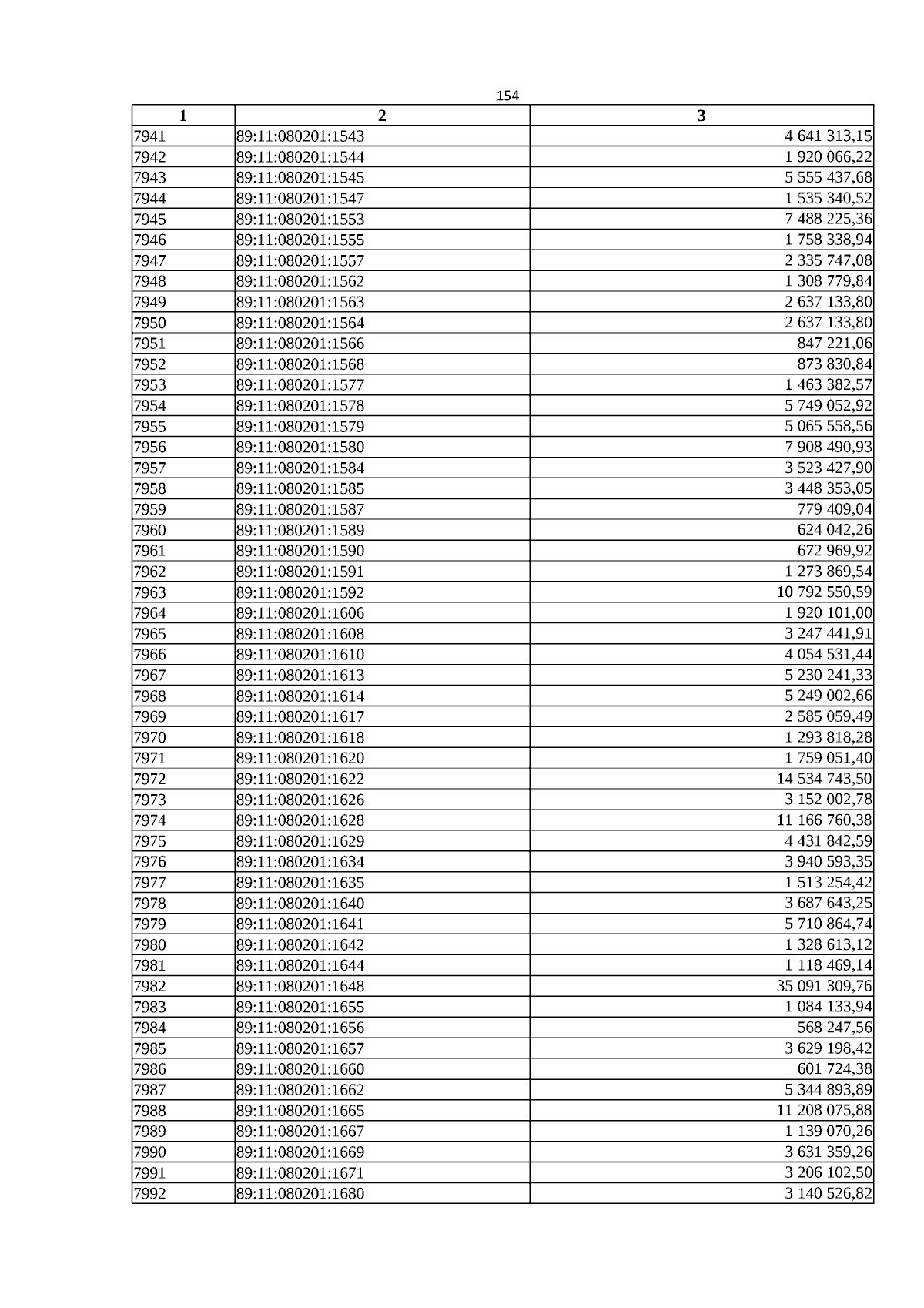 154

| 1 | 2 | 3 |
|---|---|---|
| 7941 | 89:11:080201:1543 | 4 641 313,15 |
| 7942 | 89:11:080201:1544 | 1 920 066,22 |
| 7943 | 89:11:080201:1545 | 5 555 437,68 |
| 7944 | 89:11:080201:1547 | 1 535 340,52 |
| 7945 | 89:11:080201:1553 | 7 488 225,36 |
| 7946 | 89:11:080201:1555 | 1 758 338,94 |
| 7947 | 89:11:080201:1557 | 2 335 747,08 |
| 7948 | 89:11:080201:1562 | 1 308 779,84 |
| 7949 | 89:11:080201:1563 | 2 637 133,80 |
| 7950 | 89:11:080201:1564 | 2 637 133,80 |
| 7951 | 89:11:080201:1566 | 847 221,06 |
| 7952 | 89:11:080201:1568 | 873 830,84 |
| 7953 | 89:11:080201:1577 | 1 463 382,57 |
| 7954 | 89:11:080201:1578 | 5 749 052,92 |
| 7955 | 89:11:080201:1579 | 5 065 558,56 |
| 7956 | 89:11:080201:1580 | 7 908 490,93 |
| 7957 | 89:11:080201:1584 | 3 523 427,90 |
| 7958 | 89:11:080201:1585 | 3 448 353,05 |
| 7959 | 89:11:080201:1587 | 779 409,04 |
| 7960 | 89:11:080201:1589 | 624 042,26 |
| 7961 | 89:11:080201:1590 | 672 969,92 |
| 7962 | 89:11:080201:1591 | 1 273 869,54 |
| 7963 | 89:11:080201:1592 | 10 792 550,59 |
| 7964 | 89:11:080201:1606 | 1 920 101,00 |
| 7965 | 89:11:080201:1608 | 3 247 441,91 |
| 7966 | 89:11:080201:1610 | 4 054 531,44 |
| 7967 | 89:11:080201:1613 | 5 230 241,33 |
| 7968 | 89:11:080201:1614 | 5 249 002,66 |
| 7969 | 89:11:080201:1617 | 2 585 059,49 |
| 7970 | 89:11:080201:1618 | 1 293 818,28 |
| 7971 | 89:11:080201:1620 | 1 759 051,40 |
| 7972 | 89:11:080201:1622 | 14 534 743,50 |
| 7973 | 89:11:080201:1626 | 3 152 002,78 |
| 7974 | 89:11:080201:1628 | 11 166 760,38 |
| 7975 | 89:11:080201:1629 | 4 431 842,59 |
| 7976 | 89:11:080201:1634 | 3 940 593,35 |
| 7977 | 89:11:080201:1635 | 1 513 254,42 |
| 7978 | 89:11:080201:1640 | 3 687 643,25 |
| 7979 | 89:11:080201:1641 | 5 710 864,74 |
| 7980 | 89:11:080201:1642 | 1 328 613,12 |
| 7981 | 89:11:080201:1644 | 1 118 469,14 |
| 7982 | 89:11:080201:1648 | 35 091 309,76 |
| 7983 | 89:11:080201:1655 | 1 084 133,94 |
| 7984 | 89:11:080201:1656 | 568 247,56 |
| 7985 | 89:11:080201:1657 | 3 629 198,42 |
| 7986 | 89:11:080201:1660 | 601 724,38 |
| 7987 | 89:11:080201:1662 | 5 344 893,89 |
| 7988 | 89:11:080201:1665 | 11 208 075,88 |
| 7989 | 89:11:080201:1667 | 1 139 070,26 |
| 7990 | 89:11:080201:1669 | 3 631 359,26 |
| 7991 | 89:11:080201:1671 | 3 206 102,50 |
| 7992 | 89:11:080201:1680 | 3 140 526,82 |